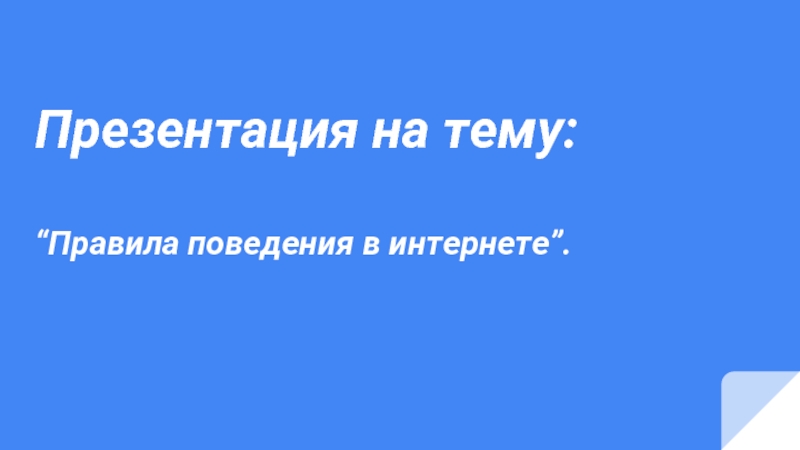 Презентация на тему:

“Правила поведения в интернете”.